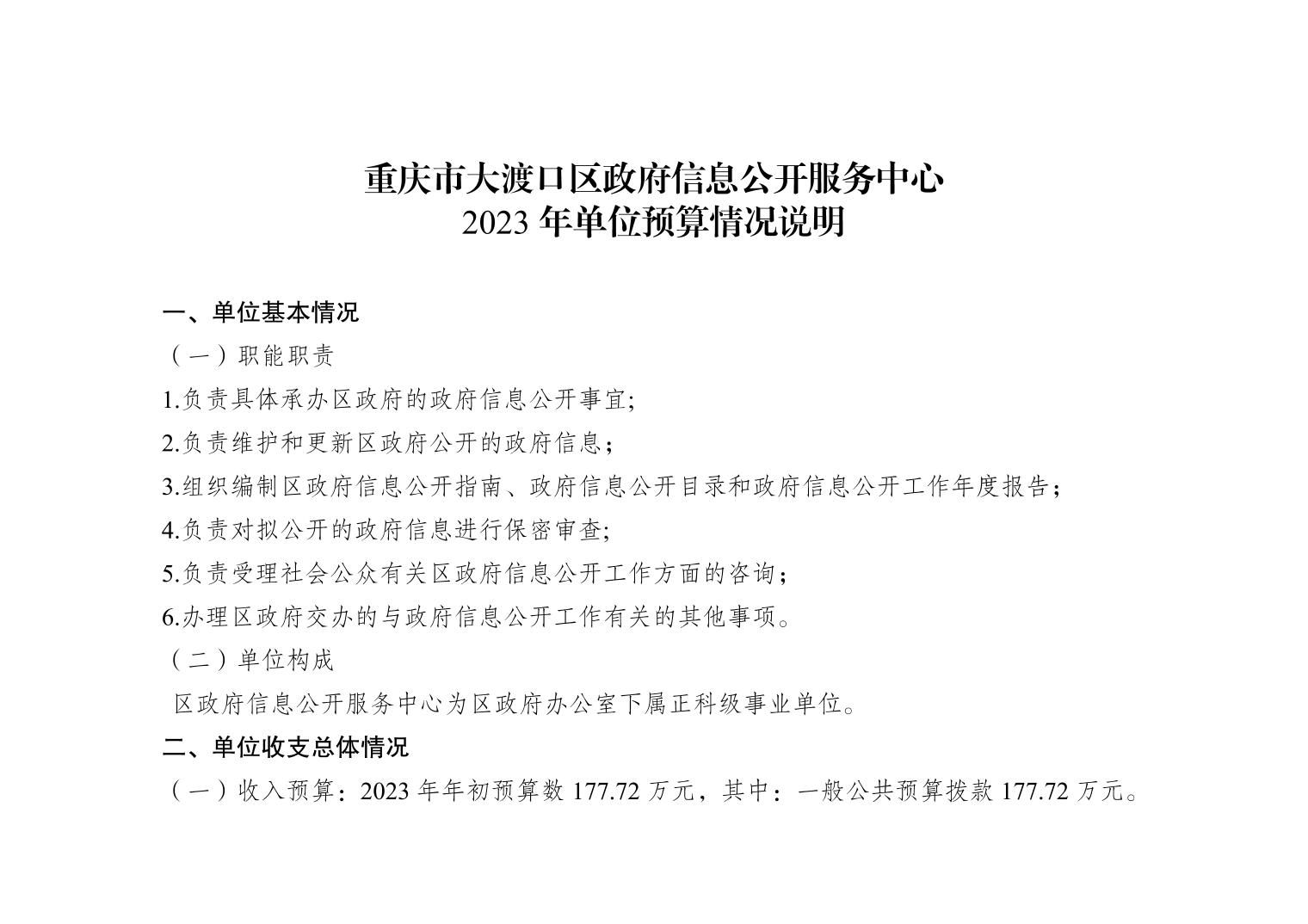 重庆市大渡口区政府信息公开服务中心
2023 年单位预算情况说明

一、单位基本情况

（一）职能职责

1.负责具体承办区政府的政府信息公开事宜;

2.负责维护和更新区政府公开的政府信息；

3.组织编制区政府信息公开指南、政府信息公开目录和政府信息公开工作年度报告；

4.负责对拟公开的政府信息进行保密审查;

5.负责受理社会公众有关区政府信息公开工作方面的咨询；

6.办理区政府交办的与政府信息公开工作有关的其他事项。

（二）单位构成

区政府信息公开服务中心为区政府办公室下属正科级事业单位。

二、单位收支总体情况

（一）收入预算：2023 年年初预算数 177.72 万元，其中：一般公共预算拨款 177.72 万元。